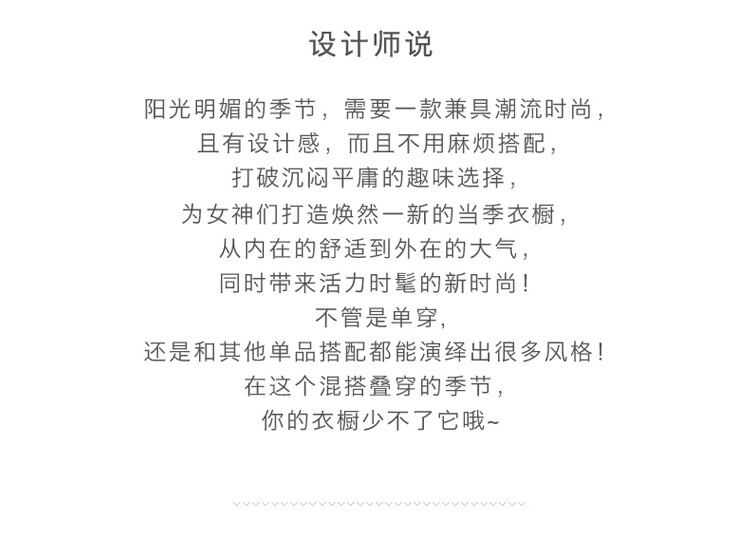 设计师说

阳光明媚的季节，需要一款兼具潮流时尚，
且有设计感，而且不用麻烦搭配，
打破沉闷平庸的趣味选择，
为女神们打造焕然一新的当季衣橱，
从内在的舒适到外在的大气，
同时带来活力时髦的新时尚！
不管是单穿，
还是和其他单品搭配都能演绎出很多风格！
在这个混搭叠穿的季节，
你的衣橱少不了它哦~